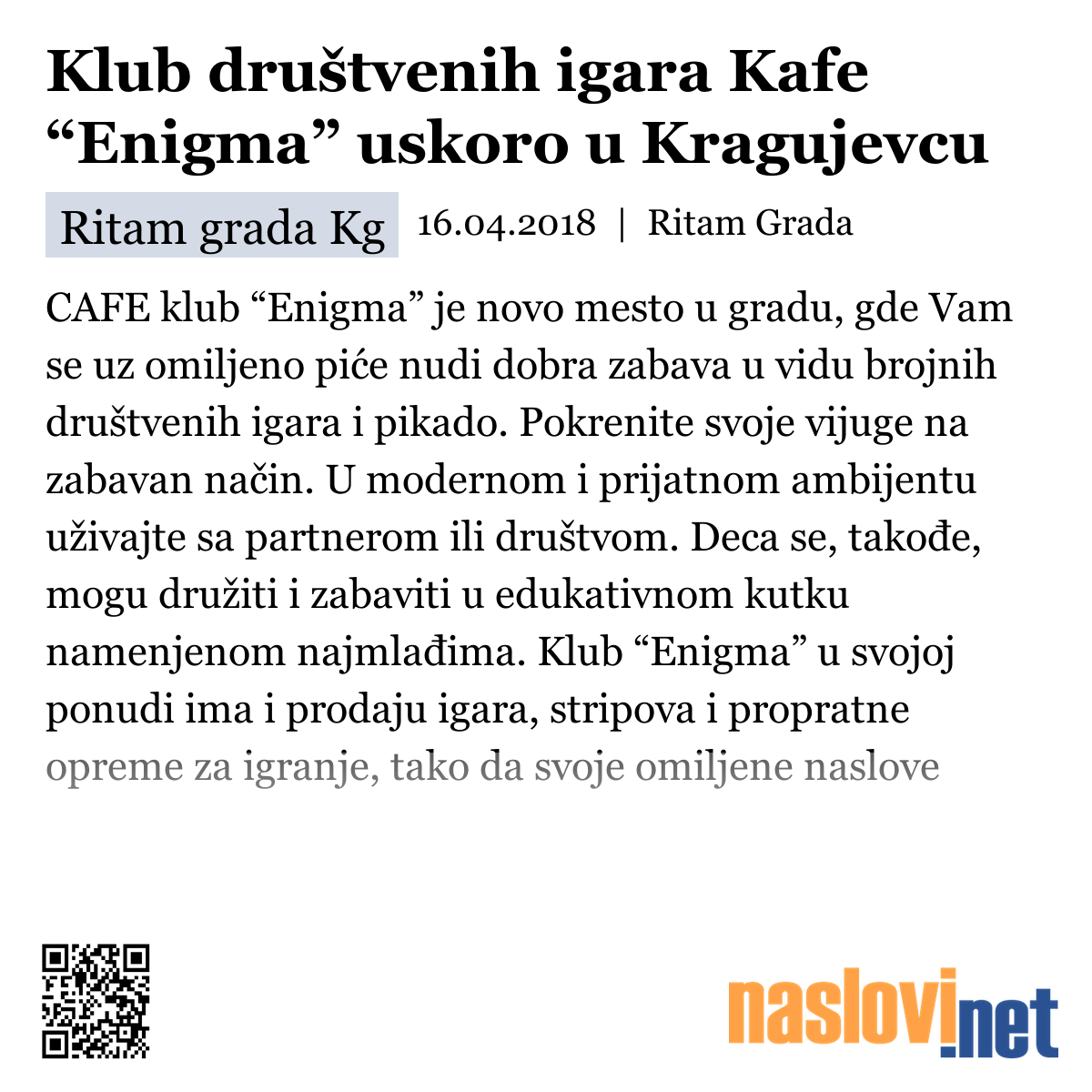 Klub društvenih igara Kafe “Enigma” uskoro u Kragujevcu

Ritam grada Kg 16.04.2018 | Ritam Grada

CAFE klub “Enigma” je novo mesto u gradu, gde Vam se uz omiljeno piće nudi dobra zabava u vidu brojnih društvenih igara i pikado. Pokrenite svoje vijuge na zabavan način. U modernom i prijatnom ambijentu uživajte sa partnerom ili društvom. Deca se, takođe, mogu družiti i zabaviti u edukativnom kutku namenjenom najmlađima. Klub “Enigma” u svojoj ponudi ima i prodaju igara, stripova i propratne opreme za igranje, tako da svoje omiljene naslove

naslovi.net